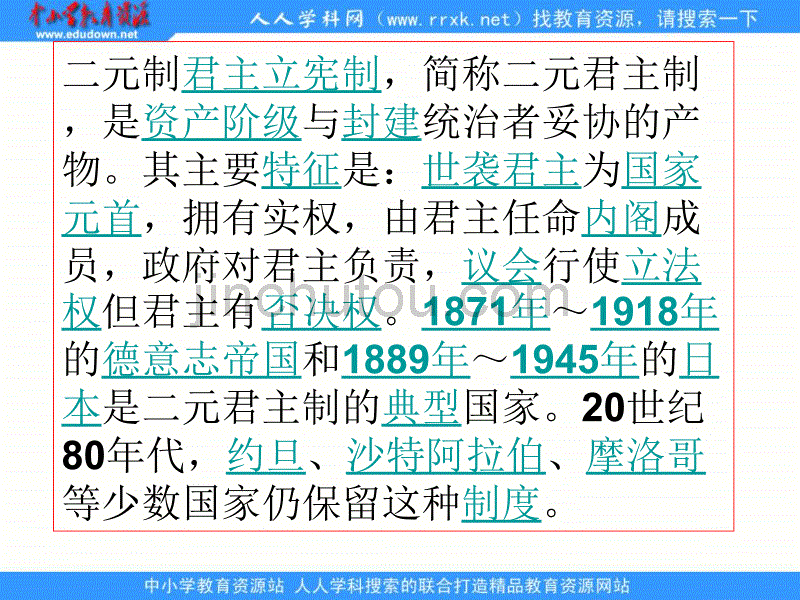 中小学教育资源
www.edudown.net

人人学科网（www.rrxk.net）找教育资源，请搜索一下

二元制君主立宪制，简称二元君主制，是资产阶级与封建统治者妥协的产物。其主要特征是：世袭君主为国家元首，拥有实权，由君主任命内阁成员，政府对君主负责，议会行使立法权但君主有否决权。1871年～1918年的德意志帝国和1889年～1945年的日本是二元君主制的典型国家。20世纪80年代，约旦、沙特阿拉伯、摩洛哥等少数国家仍保留这种制度。

jinchutou.com

中小学教育资源站 人人学科搜索的联合打造精品教育资源网站